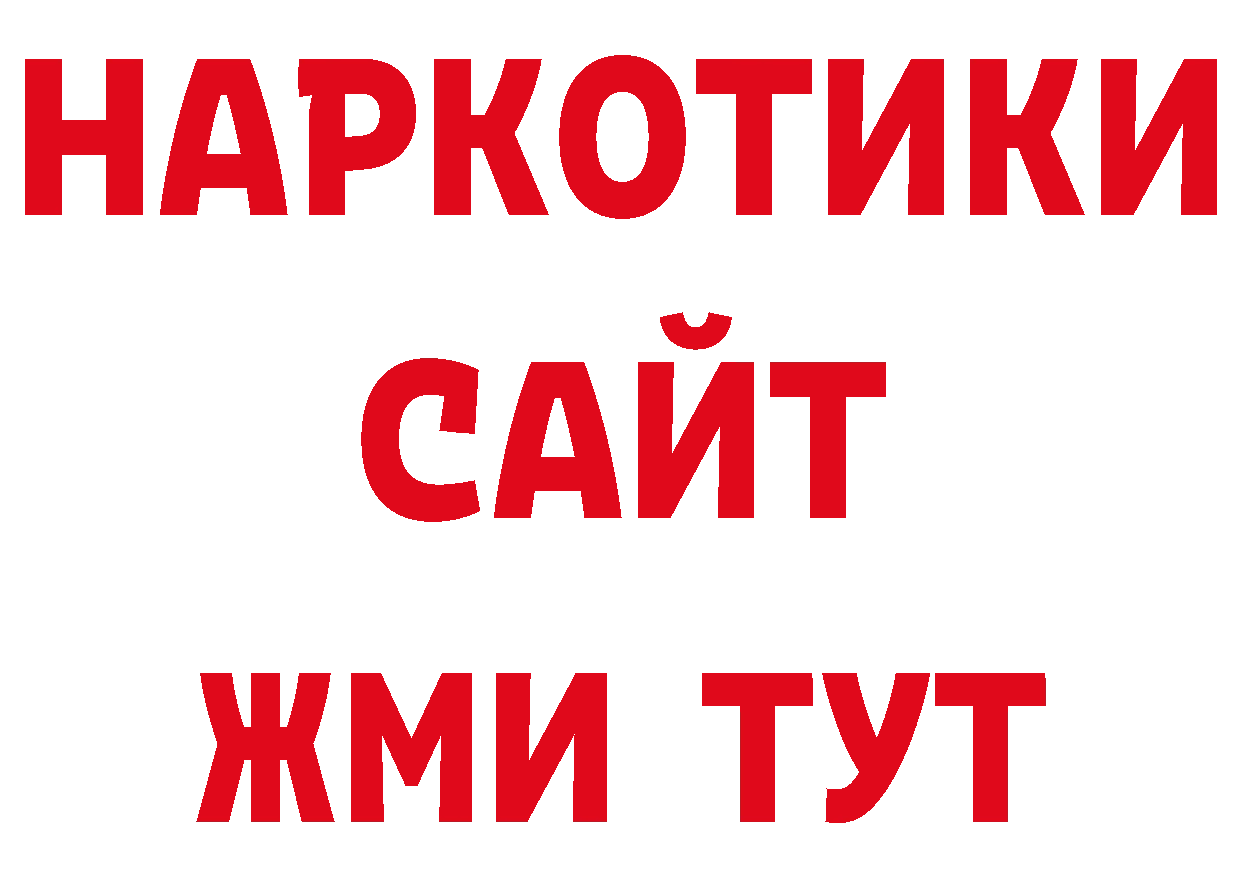 НАРКОТИКИ САЙТ ЖМИ ТУТ